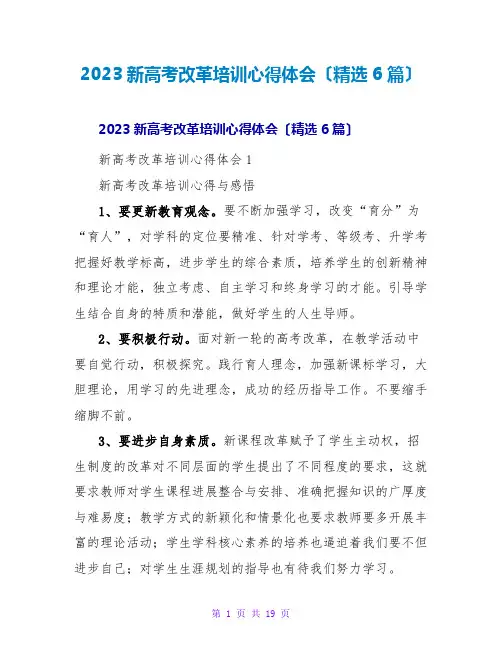 2023 新高考改革培训心得体会〔精选 6 篇〕

2023 新高考改革培训心得体会〔精选 6 篇〕

新高考改革培训心得体会 1

新高考改革培训心得与感悟

1、要更新教育观念。要不断加强学习，改变“育分”为“育人”，对学科的定位要精准、针对学考、等级考、升学考把握好教学标高，进步学生的综合素质，培养学生的创新精神和理论才能，独立考虑、自主学习和终身学习的才能。引导学生结合自身的特质和潜能，做好学生的人生导师。

2、要积极行动。面对新一轮的高考改革，在教学活动中要自觉行动，积极探究。践行育人理念，加强新课标学习，大胆理论，用学习的先进理念，成功的经历指导工作。不要缩手缩脚不前。

3、要进步自身素质。新课程改革赋予了学生主动权，招生制度的改革对不同层面的学生提出了不同程度的要求，这就要求教师对学生课程进展整合与安排、准确把握知识的广厚度与难易度；教学方式的新颖化和情景化也要求教师要多开展丰富的理论活动；学生学科核心素养的培养也逼迫着我们要不但进步自己；对学生生涯规划的指导也有待我们努力学习。

第 1 页 共 19 页